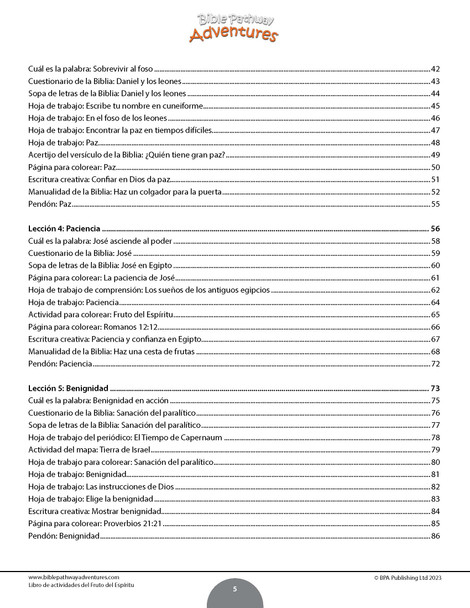 Bible Pathway
Adventures

Cuál es la palabra: Sobrevivir al foso 42
Cuestionario de la Biblia: Daniel y los leones 43
Sopa de letras de la Biblia: Daniel y los leones 44
Hoja de trabajo: Escribe tu nombre en cuneiforme 45
Hoja de trabajo: En el foso de los leones 46
Hoja de trabajo: Encontrar la paz en tiempos difíciles 47
Hoja de trabajo: Paz 48
Acertijo del versículo de la Biblia: ¿Quién tiene gran paz? 49
Página para colorear: Paz 50
Escritura creativa: Confiar en Dios da paz 51
Manualidad de la Biblia: Haz un colgador para la puerta 52
Pendón: Paz 55

Lección 4: Paciencia 56
Cuál es la palabra: José asciende al poder 58
Cuestionario de la Biblia: José 59
Sopa de letras de la Biblia: José en Egipto 60
Página para colorear: La paciencia de José 61
Hoja de trabajo de comprensión: Los sueños de los antiguos egipcios 62
Hoja de trabajo: Paciencia 64
Actividad para colorear: Fruto del Espíritu 65
Página para colorear: Romanos 12:12 66
Escritura creativa: Paciencia y confianza en Egipto 67
Manualidad de la Biblia: Haz una cesta de frutas 68
Pendón: Paciencia 72

Lección 5: Benignidad 73
Cuál es la palabra: Benignidad en acción 75
Cuestionario de la Biblia: Sanación del paralítico 76
Sopa de letras de la Biblia: Sanación del paralítico 77
Hoja de trabajo del periódico: El Tiempo de Capernaum 78
Actividad del mapa: Tierra de Israel 79
Hoja de trabajo para colorear: Sanación del paralítico 80
Hoja de trabajo: Benignidad 81
Hoja de trabajo: Las instrucciones de Dios 82
Hoja de trabajo: Elige la benignidad 83
Escritura creativa: Mostrar benignidad 84
Página para colorear: Proverbios 21:21 85
Pendón: Benignidad 86

www.biblepathwayadventures.com
Libro de actividades del Fruto del Espíritu

5

© BPA Publishing Ltd 2023